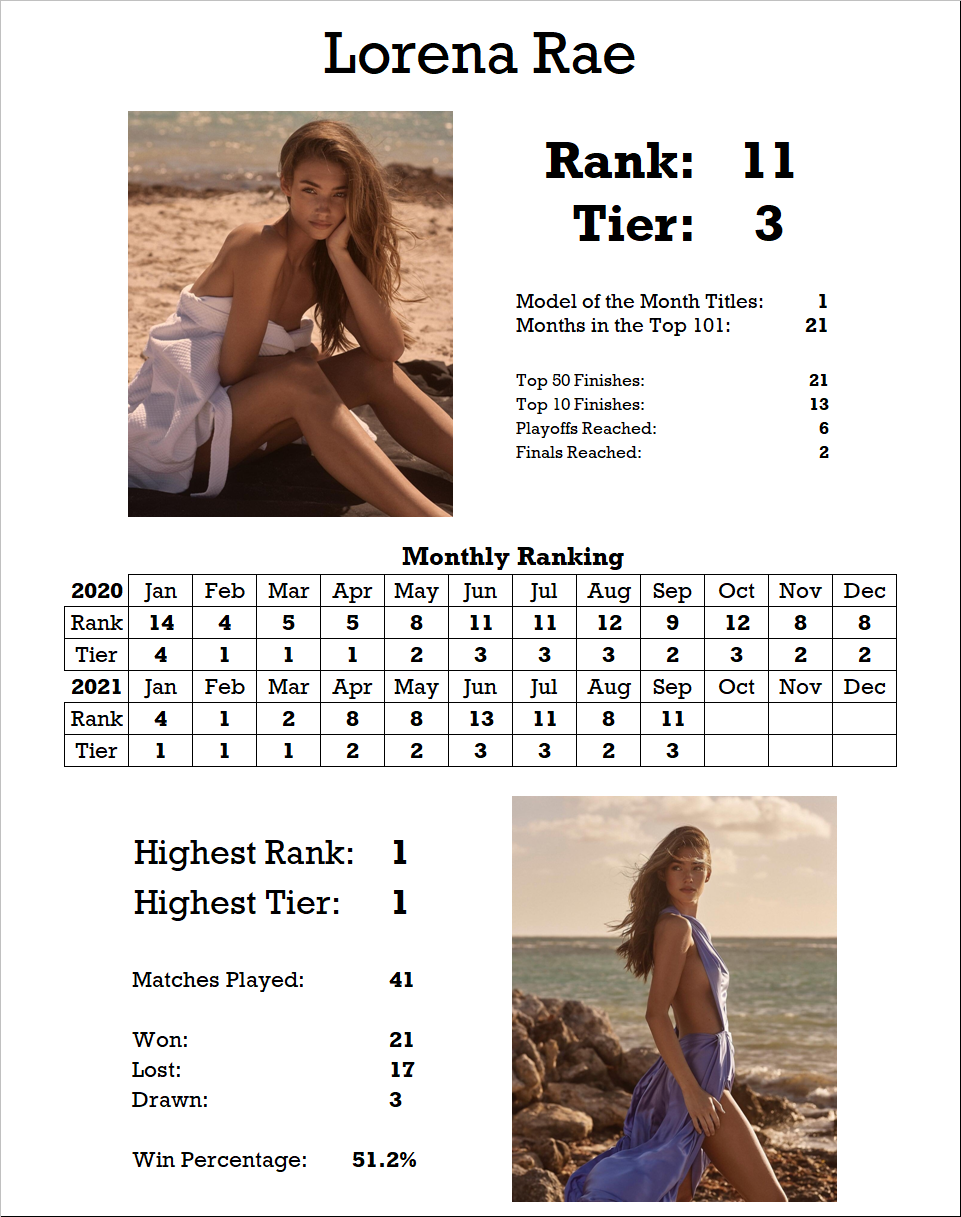 Lorena Rae

Rank: 11
Tier: 3

Model of the Month Titles: 1
Months in the Top 101: 21

Top 50 Finishes: 21
Top 10 Finishes: 13
Playoffs Reached: 6
Finals Reached: 2

Monthly Ranking

| 2020 | Jan | Feb | Mar | Apr | May | Jun | Jul | Aug | Sep | Oct | Nov | Dec |
|---|---|---|---|---|---|---|---|---|---|---|---|---|
| Rank | 14 | 4 | 5 | 5 | 8 | 11 | 11 | 12 | 9 | 12 | 8 | 8 |
| Tier | 4 | 1 | 1 | 1 | 2 | 3 | 3 | 3 | 2 | 3 | 2 | 2 |
| 2021 | Jan | Feb | Mar | Apr | May | Jun | Jul | Aug | Sep | Oct | Nov | Dec |
| Rank | 4 | 1 | 2 | 8 | 8 | 13 | 11 | 8 | 11 | | | |
| Tier | 1 | 1 | 1 | 2 | 2 | 3 | 3 | 2 | 3 | | | |

Highest Rank: 1
Highest Tier: 1

Matches Played: 41

Won: 21
Lost: 17
Drawn: 3

Win Percentage: 51.2%